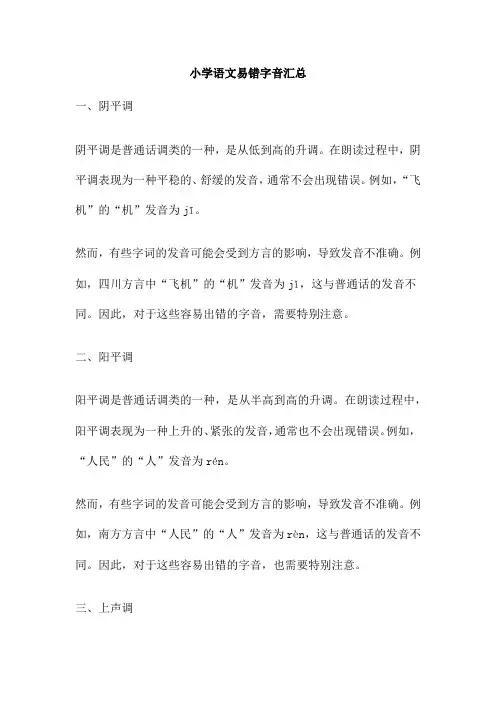 小学语文易错字音汇总

一、阴平调

阴平调是普通话调类的一种，是从低到高的升调。在朗读过程中，阴平调表现为一种平稳的、舒缓的发音，通常不会出现错误。例如，“飞机”的“机”发音为 jī。

然而，有些字词的发音可能会受到方言的影响，导致发音不准确。例如，四川方言中“飞机”的“机”发音为 jì，这与普通话的发音不同。因此，对于这些容易出错的字音，需要特别注意。

二、阳平调

阳平调是普通话调类的一种，是从半高到高的升调。在朗读过程中，阳平调表现为一种上升的、紧张的发音，通常也不会出现错误。例如，“人民”的“人”发音为 rén。

然而，有些字词的发音可能会受到方言的影响，导致发音不准确。例如，南方方言中“人民”的“人”发音为 rèn，这与普通话的发音不同。因此，对于这些容易出错的字音，也需要特别注意。

三、上声调